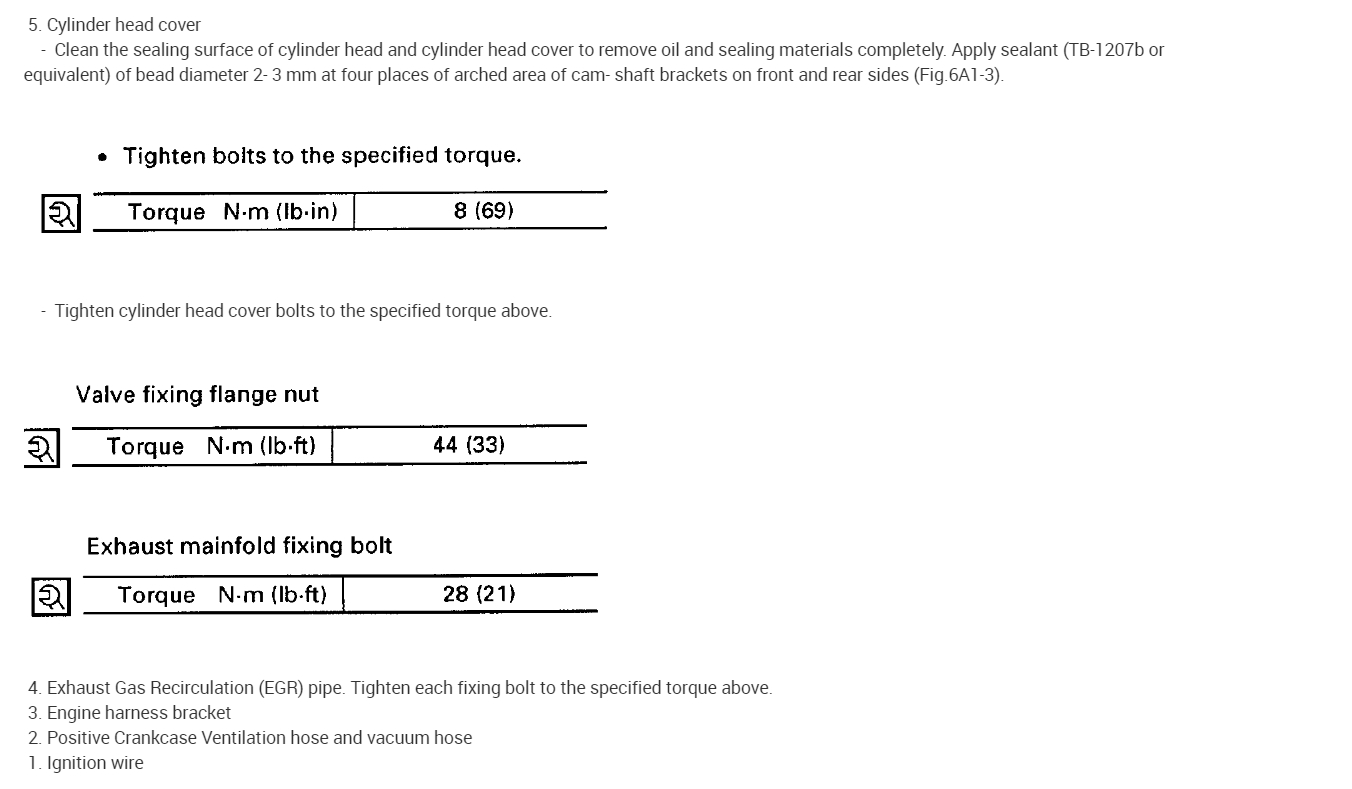 5. Cylinder head cover

- Clean the sealing surface of cylinder head and cylinder head cover to remove oil and sealing materials completely. Apply sealant (TB-1207b or equivalent) of bead diameter 2- 3 mm at four places of arched area of cam- shaft brackets on front and rear sides (Fig.6A1-3).

• Tighten bolts to the specified torque.

| Torque N·m (lb·in) | 8 (69) |
|---|---|

- Tighten cylinder head cover bolts to the specified torque above.

Valve fixing flange nut

| Torque N·m (lb·ft) | 44 (33) |
|---|---|

Exhaust mainfold fixing bolt

| Torque N·m (lb·ft) | 28 (21) |
|---|---|

4. Exhaust Gas Recirculation (EGR) pipe. Tighten each fixing bolt to the specified torque above.
3. Engine harness bracket
2. Positive Crankcase Ventilation hose and vacuum hose
1. Ignition wire